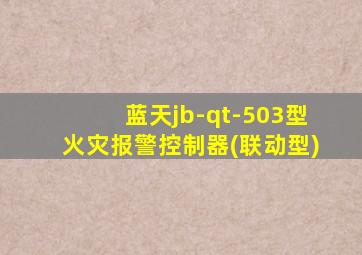 蓝天jb-qt-503型
火灾报警控制器(联动型)